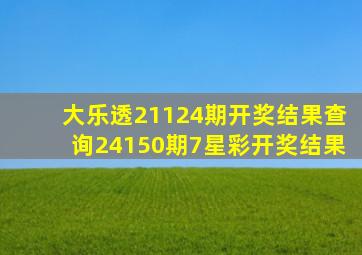 大乐透21124期开奖结果查询24150期7星彩开奖结果